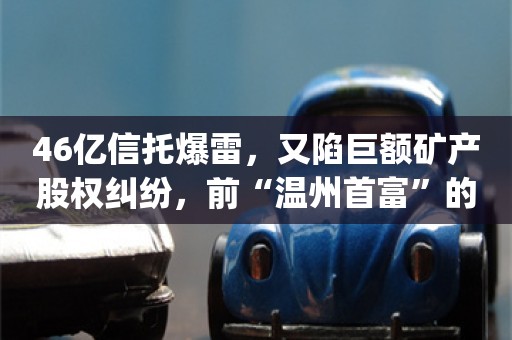 46亿信托爆雷，又陷巨额矿产股权纠纷，前“温州首富”的